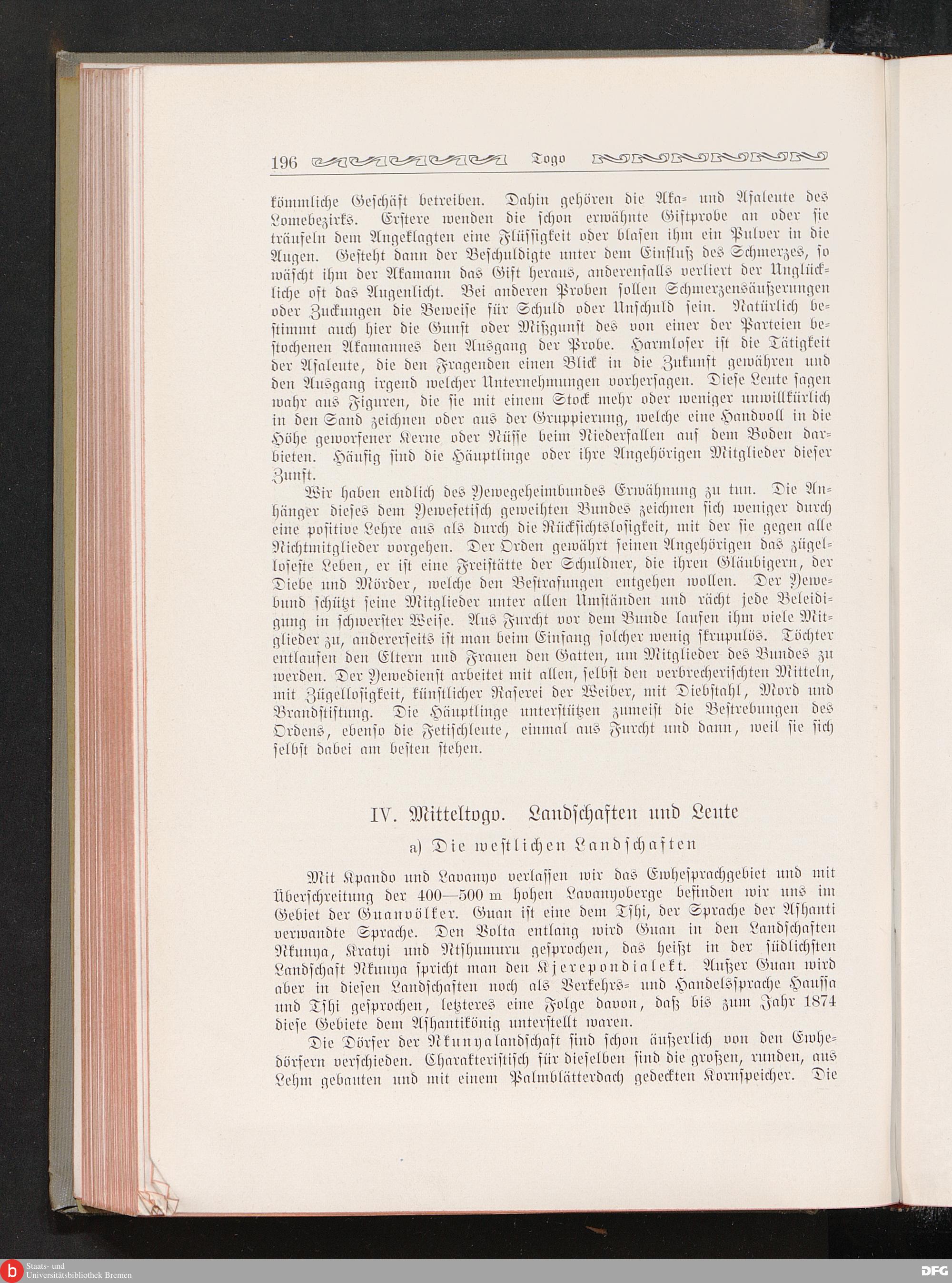 196 Togo

kömmliche Geschäft betreiben. Dahin gehören die Aka- und Afaleute des Lomebezirks. Erstere wenden die schon erwähnte Giftprobe an oder sie träufeln dem Angeklagten eine Flüssigkeit oder blasen ihm ein Pulver in die Augen. Gesteht dann der Beschuldigte unter dem Einfluß des Schmerzes, so wäscht ihm der Akamann das Gift heraus, anderenfalls verliert der Unglückliche oft das Augenlicht. Bei anderen Proben sollen Schmerzensäußerungen oder Zuckungen die Beweise für Schuld oder Unschuld sein. Natürlich bestimmt auch hier die Gunst oder Mißgunst des von einer der Parteien bestochenen Akamannes den Ausgang der Probe. Harmloser ist die Tätigkeit der Afaleute, die den Fragenden einen Blick in die Zukunft gewähren und den Ausgang irgend welcher Unternehmungen vorhersagen. Diese Leute sagen wahr aus Figuren, die sie mit einem Stock mehr oder weniger unwillkürlich in den Sand zeichnen oder aus der Gruppierung, welche eine Handvoll in die Höhe geworfener Kerne oder Nüsse beim Niederfallen auf dem Boden darbieten. Häufig sind die Häuptlinge oder ihre Angehörigen Mitglieder dieser Zunft.

Wir haben endlich des Yewegeheimbundes Erwähnung zu tun. Die Anhänger dieses dem Yewefetisch geweihten Bundes zeichnen sich weniger durch eine positive Lehre aus als durch die Rücksichtslosigkeit, mit der sie gegen alle Nichtmitglieder vorgehen. Der Orden gewährt seinen Angehörigen das zügelloseste Leben, er ist eine Freistätte der Schuldner, die ihren Gläubigern, der Diebe und Mörder, welche den Bestrafungen entgehen wollen. Der Yewebund schützt seine Mitglieder unter allen Umständen und rächt jede Beleidigung in schwerster Weise. Aus Furcht vor dem Bunde laufen ihm viele Mitglieder zu, andererseits ist man beim Einfang solcher wenig skrupulös. Töchter entlaufen den Eltern und Frauen den Gatten, um Mitglieder des Bundes zu werden. Der Yewedienst arbeitet mit allen, selbst den verbrecherischten Mitteln, mit Zügellosigkeit, künstlicher Raserei der Weiber, mit Diebstahl, Mord und Brandstiftung. Die Häuptlinge unterstützen zumeist die Bestrebungen des Ordens, ebenso die Fetischleute, einmal aus Furcht und dann, weil sie sich selbst dabei am besten stehen.

IV. Mitteltogo. Landschaften und Leute

a) Die westlichen Landschaften

Mit Kpando und Lavanyo verlassen wir das Ewhesprachgebiet und mit Überschreitung der 400—500 m hohen Lavanyoberge befinden wir uns im Gebiet der Guanvölker. Guan ist eine dem Tshi, der Sprache der Ashanti verwandte Sprache. Den Volta entlang wird Guan in den Landschaften Nkunya, Kratyi und Ntshumuru gesprochen, das heißt in der südlichsten Landschaft Nkunya spricht man den Kjerepondialekt. Außer Guan wird aber in diesen Landschaften noch als Verkehrs- und Handelssprache Haussa und Tshi gesprochen, letzteres eine Folge davon, daß bis zum Jahr 1874 diese Gebiete dem Ashantikönig unterstellt waren.

Die Dörfer der Nkunyalandschaft sind schon äußerlich von den Ewhedörfern verschieden. Charakteristisch für dieselben sind die großen, runden, aus Lehm gebauten und mit einem Palmblätterdach gedeckten Kornspeicher. Die

Staats- und Universitätsbibliothek Bremen
DFG